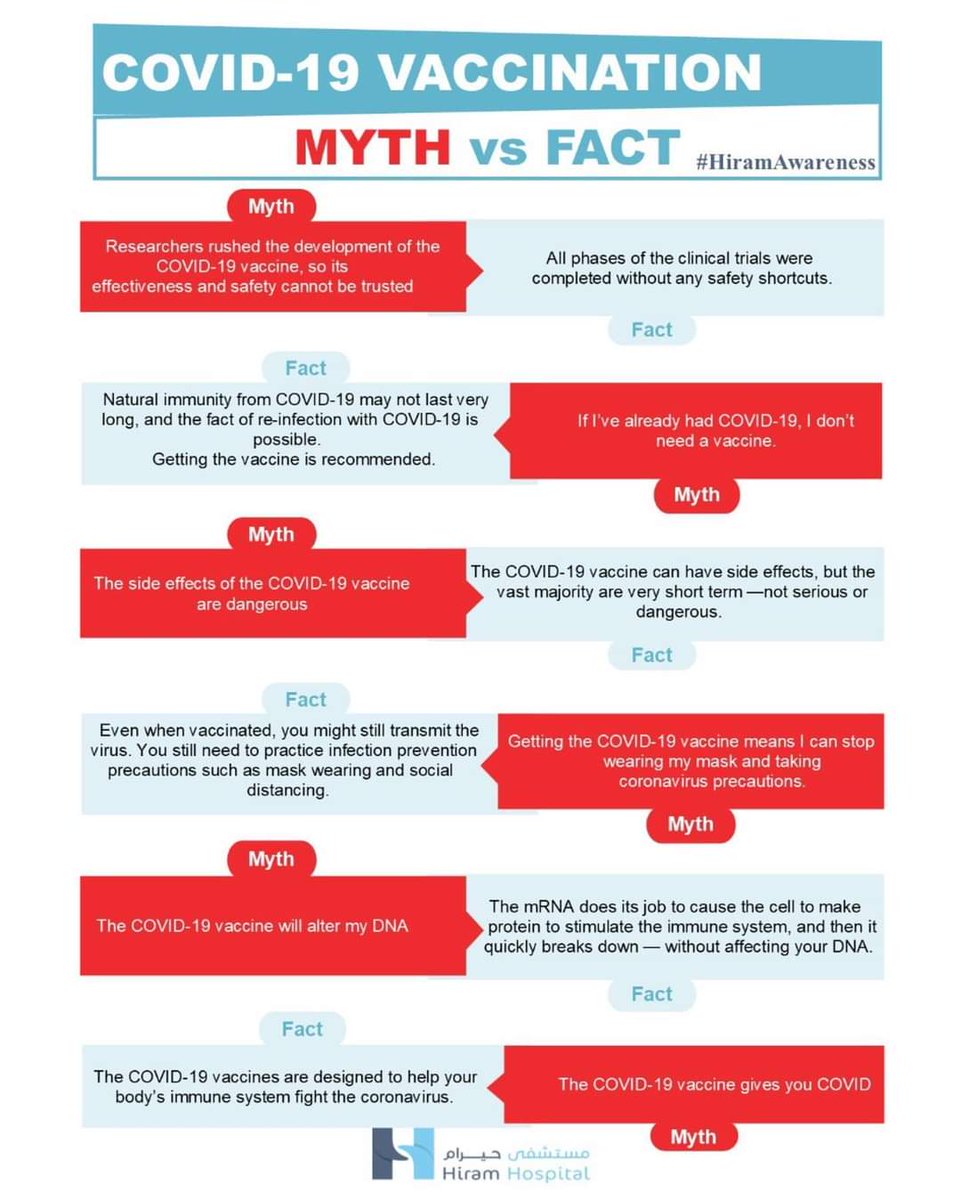 COVID-19 VACCINATION

MYTH vs FACT

#HiramAwareness

Myth

Researchers rushed the development of the COVID-19 vaccine, so its effectiveness and safety cannot be trusted

All phases of the clinical trials were completed without any safety shortcuts.

Fact

Fact

Natural immunity from COVID-19 may not last very long, and the fact of re-infection with COVID-19 is possible.
Getting the vaccine is recommended.

If I've already had COVID-19, I don't need a vaccine.

Myth

Myth

The side effects of the COVID-19 vaccine are dangerous

The COVID-19 vaccine can have side effects, but the vast majority are very short term —not serious or dangerous.

Fact

Fact

Even when vaccinated, you might still transmit the virus. You still need to practice infection prevention precautions such as mask wearing and social distancing.

Getting the COVID-19 vaccine means I can stop wearing my mask and taking coronavirus precautions.

Myth

Myth

The COVID-19 vaccine will alter my DNA

The mRNA does its job to cause the cell to make protein to stimulate the immune system, and then it quickly breaks down — without affecting your DNA.

Fact

Fact

The COVID-19 vaccines are designed to help your body's immune system fight the coronavirus.

The COVID-19 vaccine gives you COVID

Myth

مستشفى حيرام
Hiram Hospital